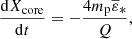 $\frac{\mathrm{d}X_{\mathrm{core}}}{\mathrm{d}t} = -\frac{4m_{\mathrm{p}}\bar{\varepsilon}_*}{Q},$